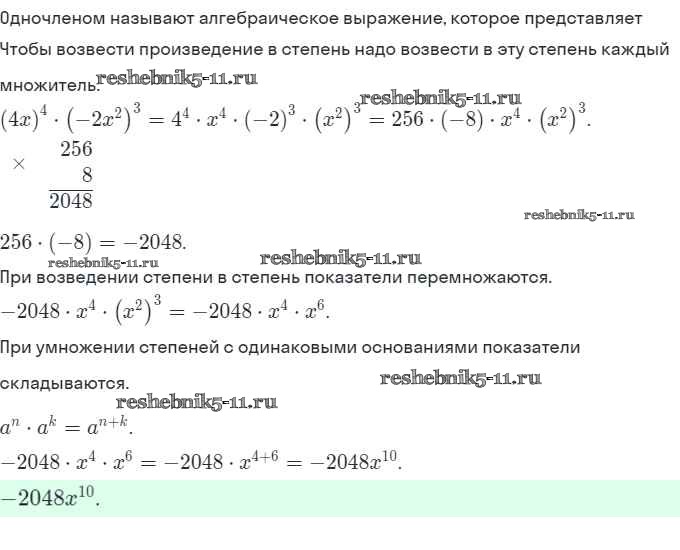 Одночленом называют алгебраическое выражение, которое представляет

Чтобы возвести произведение в степень надо возвести в эту степень каждый множитель.

reshebnik5-11.ru

reshebnik5-11.ru

$(4x)^4 \cdot (-2x^2)^3 = 4^4 \cdot x^4 \cdot (-2)^3 \cdot (x^2)^3 = 256 \cdot (-8) \cdot x^4 \cdot (x^2)^3.$

$\times \begin{array}{r} 256 \\ 8 \\ \hline 2048 \end{array}$

reshebnik5-11.ru

$256 \cdot (-8) = -2048.$

reshebnik5-11.ru

reshebnik5-11.ru

При возведении степени в степень показатели перемножаются.

$-2048 \cdot x^4 \cdot (x^2)^3 = -2048 \cdot x^4 \cdot x^6.$

При умножении степеней с одинаковыми основаниями показатели складываются.

reshebnik5-11.ru

reshebnik5-11.ru

$a^n \cdot a^k = a^{n+k}.$

$-2048 \cdot x^4 \cdot x^6 = -2048 \cdot x^{4+6} = -2048x^{10}.$

$-2048x^{10}.$